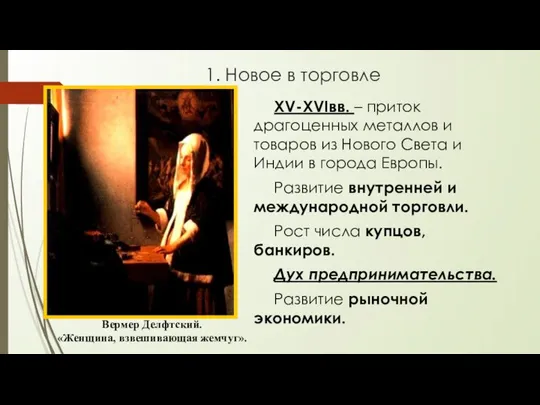 1. Новое в торговле

XV-XVIвв. – приток драгоценных металлов и товаров из Нового Света и Индии в города Европы.

Развитие внутренней и международной торговли.

Рост числа купцов, банкиров.

Дух предпринимательства.

Развитие рыночной экономики.

Вермер Делфтский.
«Женщина, взвешивающая жемчуг».